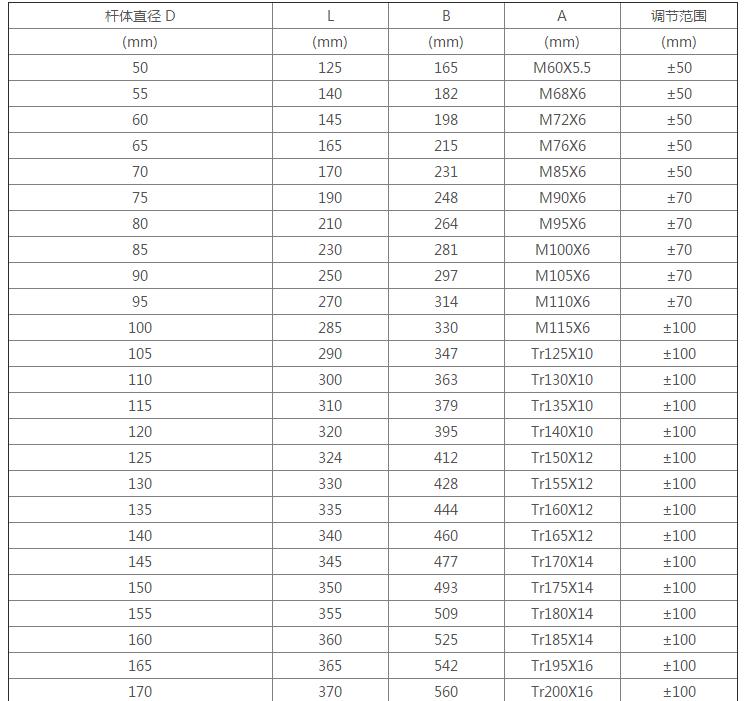 | 杆体直径 D | L | B | A | 调节范围 |
|---|---|---|---|---|
| (mm) | (mm) | (mm) | (mm) | (mm) |
| 50 | 125 | 165 | M60X5.5 | ±50 |
| 55 | 140 | 182 | M68X6 | ±50 |
| 60 | 145 | 198 | M72X6 | ±50 |
| 65 | 165 | 215 | M76X6 | ±50 |
| 70 | 170 | 231 | M85X6 | ±50 |
| 75 | 190 | 248 | M90X6 | ±70 |
| 80 | 210 | 264 | M95X6 | ±70 |
| 85 | 230 | 281 | M100X6 | ±70 |
| 90 | 250 | 297 | M105X6 | ±70 |
| 95 | 270 | 314 | M110X6 | ±70 |
| 100 | 285 | 330 | M115X6 | ±100 |
| 105 | 290 | 347 | Tr125X10 | ±100 |
| 110 | 300 | 363 | Tr130X10 | ±100 |
| 115 | 310 | 379 | Tr135X10 | ±100 |
| 120 | 320 | 395 | Tr140X10 | ±100 |
| 125 | 324 | 412 | Tr150X12 | ±100 |
| 130 | 330 | 428 | Tr155X12 | ±100 |
| 135 | 335 | 444 | Tr160X12 | ±100 |
| 140 | 340 | 460 | Tr165X12 | ±100 |
| 145 | 345 | 477 | Tr170X14 | ±100 |
| 150 | 350 | 493 | Tr175X14 | ±100 |
| 155 | 355 | 509 | Tr180X14 | ±100 |
| 160 | 360 | 525 | Tr185X14 | ±100 |
| 165 | 365 | 542 | Tr195X16 | ±100 |
| 170 | 370 | 560 | Tr200X16 | ±100 |